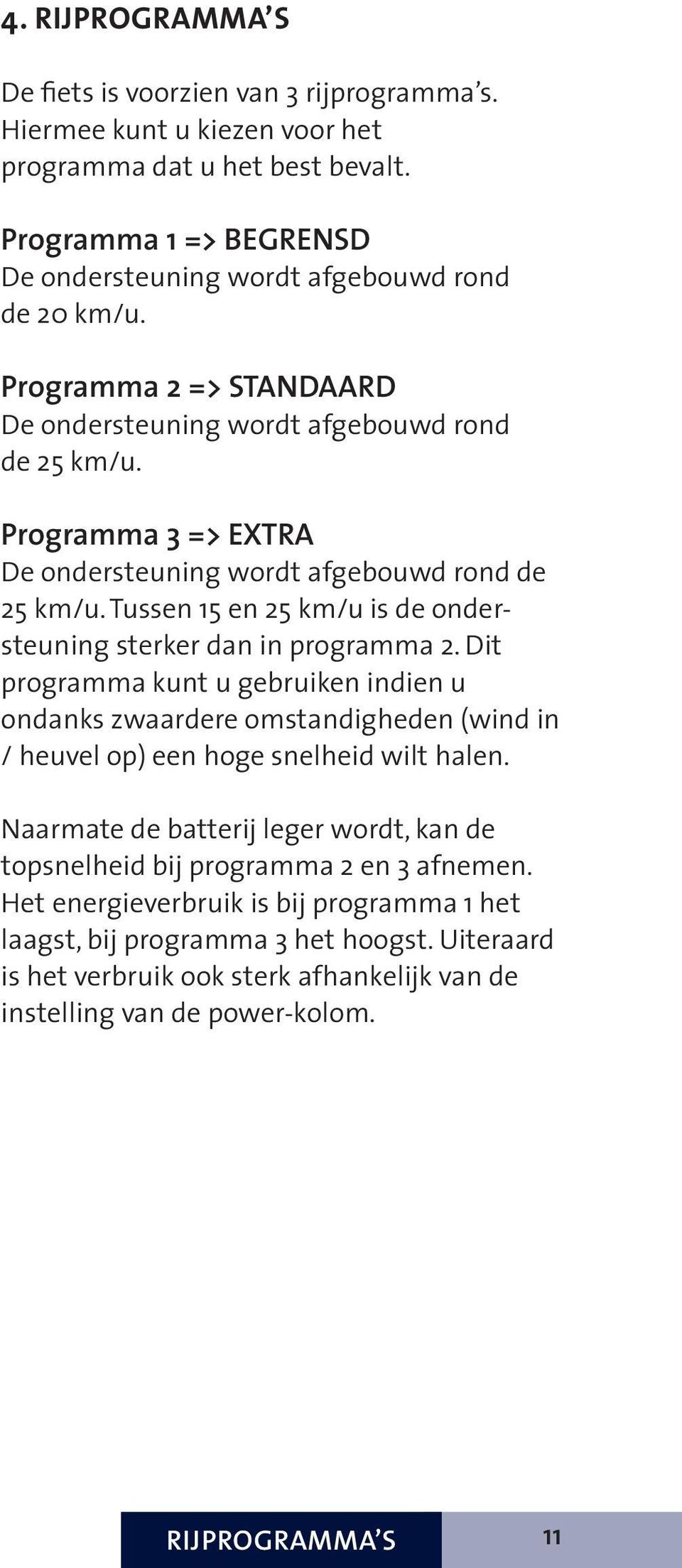 4. RIJPROGRAMMA'S

De fiets is voorzien van 3 rijprogramma's. Hiermee kunt u kiezen voor het programma dat u het best bevalt.

Programma 1 => BEGRENSD
De ondersteuning wordt afgebouwd rond de 20 km/u.

Programma 2 => STANDAARD
De ondersteuning wordt afgebouwd rond de 25 km/u.

Programma 3 => EXTRA
De ondersteuning wordt afgebouwd rond de 25 km/u. Tussen 15 en 25 km/u is de ondersteuning sterker dan in programma 2. Dit programma kunt u gebruiken indien u ondanks zwaardere omstandigheden (wind in / heuvel op) een hoge snelheid wilt halen.

Naarmate de batterij leger wordt, kan de topsnelheid bij programma 2 en 3 afnemen. Het energieverbruik is bij programma 1 het laagst, bij programma 3 het hoogst. Uiteraard is het verbruik ook sterk afhankelijk van de instelling van de power-kolom.

RIJPROGRAMMA'S 11